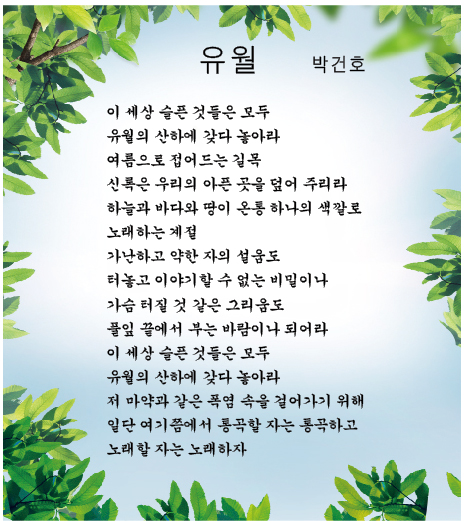 유월 박건호

이 세상 슬픈 것들은 모두
유월의 산하에 갖다 놓아라
여름으로 접어드는 길목
신록은 우리의 아픈 곳을 덮어 주리라
하늘과 바다와 땅이 온통 하나의 색깔로
노래하는 계절
가난하고 약한 자의 설움도
터놓고 이야기할 수 없는 비밀이나
가슴 터질 것 같은 그리움도
풀잎 끝에서 부는 바람이나 되어라
이 세상 슬픈 것들은 모두
유월의 산하에 갖다 놓아라
저 마약과 같은 폭염 속을 걸어가기 위해
일단 여기쯤에서 통곡할 자는 통곡하고
노래할 자는 노래하자